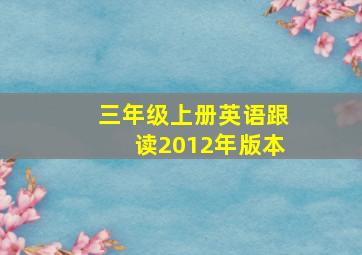 三年级上册英语跟读2012年版本